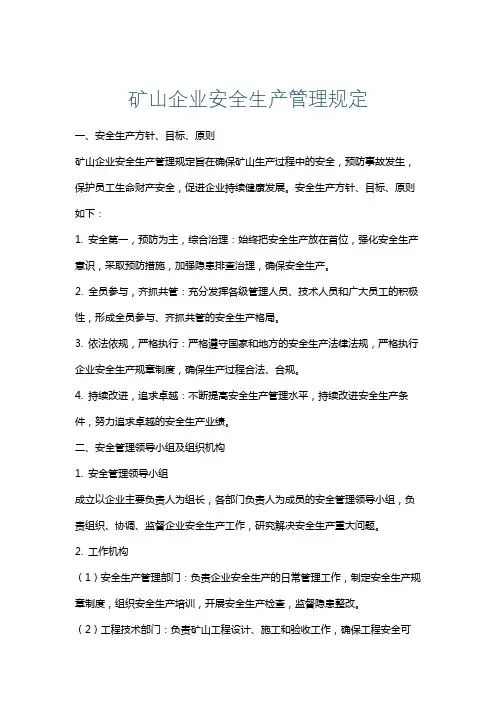 矿山企业安全生产管理规定

一、安全生产方针、目标、原则

矿山企业安全生产管理规定旨在确保矿山生产过程中的安全，预防事故发生，保护员工生命财产安全，促进企业持续健康发展。安全生产方针、目标、原则如下：

1. 安全第一，预防为主，综合治理：始终把安全生产放在首位，强化安全生产意识，采取预防措施，加强隐患排查治理，确保安全生产。

2. 全员参与，齐抓共管：充分发挥各级管理人员、技术人员和广大员工的积极性，形成全员参与、齐抓共管的安全生产格局。

3. 依法依规，严格执行：严格遵守国家和地方的安全生产法律法规，严格执行企业安全生产规章制度，确保生产过程合法、合规。

4. 持续改进，追求卓越：不断提高安全生产管理水平，持续改进安全生产条件，努力追求卓越的安全生产业绩。

二、安全管理领导小组及组织机构

1. 安全管理领导小组

成立以企业主要负责人为组长，各部门负责人为成员的安全管理领导小组，负责组织、协调、监督企业安全生产工作，研究解决安全生产重大问题。

2. 工作机构

（1）安全生产管理部门：负责企业安全生产的日常管理工作，制定安全生产规章制度，组织安全生产培训，开展安全生产检查，监督隐患整改。

（2）工程技术部门：负责矿山工程设计、施工和验收工作，确保工程安全可